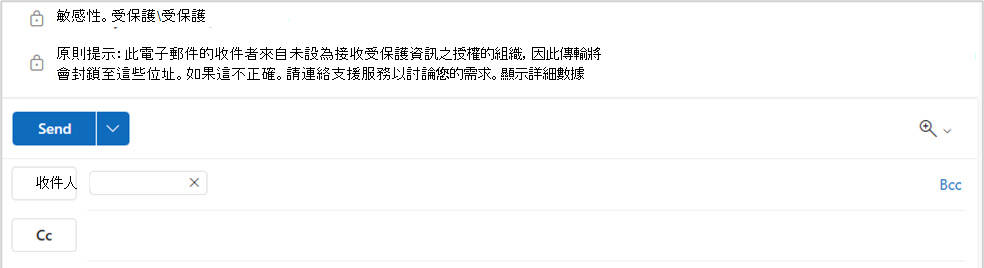 敏感性。受保護\受保護

原則提示: 此電子郵件的收件者來自未設為接收受保護資訊之授權的組織, 因此傳輸將會封鎖至這些位址。如果這不正確。請連絡支援服務以討論您的需求。顯示詳細數據

Send

收件人

Bcc

Cc